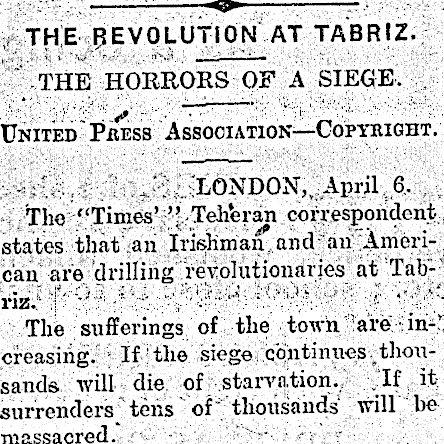 THE REVOLUTION AT TABRIZ.

THE HORRORS OF A SIEGE.

UNITED PRESS ASSOCIATION—COPYRIGHT.

LONDON, April 6.

The "Times'" Teheran correspondent states that an Irishman and an American are drilling revolutionaries at Tabriz.

The sufferings of the town are increasing. If the siege continues thousands will die of starvation. If it surrenders tens of thousands will be massacred.